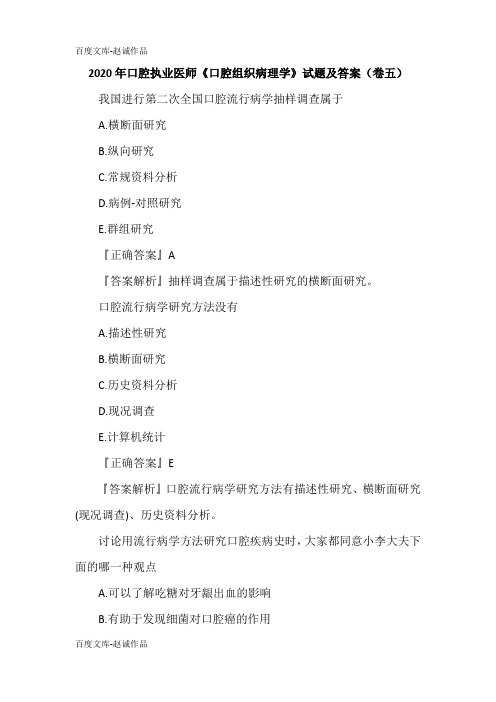 百度文库-赵诚作品

2020年口腔执业医师《口腔组织病理学》试题及答案（卷五）

我国进行第二次全国口腔流行病学抽样调查属于

A.横断面研究

B.纵向研究

C.常规资料分析

D.病例-对照研究

E.群组研究

『正确答案』A

『答案解析』抽样调查属于描述性研究的横断面研究。

口腔流行病学研究方法没有

A.描述性研究

B.横断面研究

C.历史资料分析

D.现况调查

E.计算机统计

『正确答案』E

『答案解析』口腔流行病学研究方法有描述性研究、横断面研究(现况调查)、历史资料分析。

讨论用流行病学方法研究口腔疾病史时，大家都同意小李大夫下面的哪一种观点

A.可以了解吃糖对牙龈出血的影响

B.有助于发现细菌对口腔癌的作用

百度文库-赵诚作品